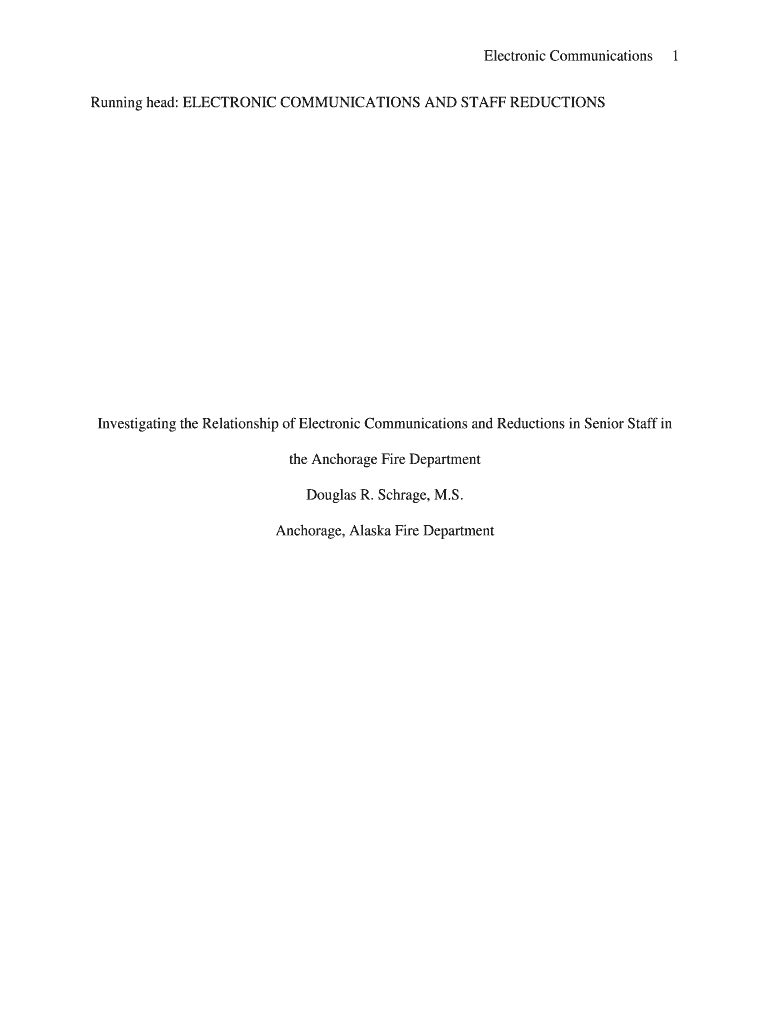 Electronic Communications 1

Running head: ELECTRONIC COMMUNICATIONS AND STAFF REDUCTIONS

Investigating the Relationship of Electronic Communications and Reductions in Senior Staff in the Anchorage Fire Department

Douglas R. Schrage, M.S.

Anchorage, Alaska Fire Department